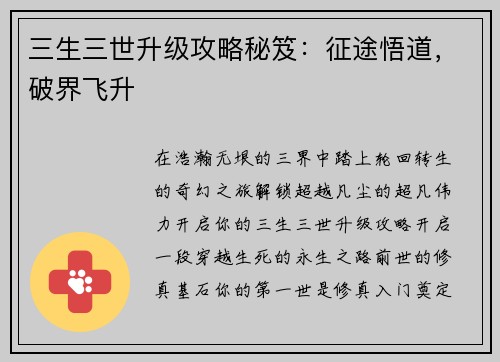 三生三世升级攻略秘笈：征途悟道，破界飞升

在浩瀚无垠的三界中踏上轮回转生的奇幻之旅解锁超越凡尘的超凡伟力开启你的三生三世升级攻略开启一段穿越生死的永生之路前世的修真基石你的第一世是修真入门奠定